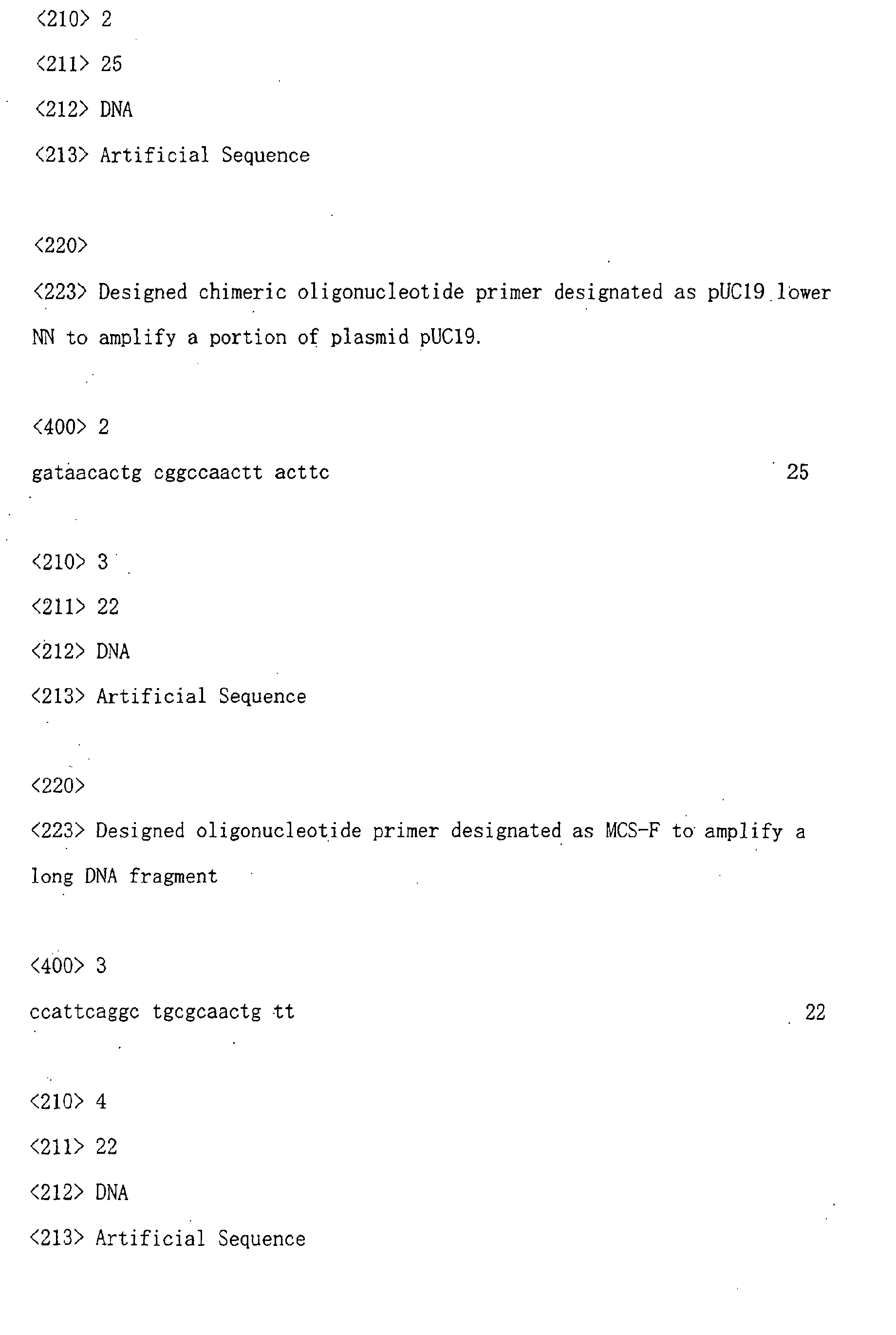 <210> 2

<211> 25

<212> DNA

<213> Artificial Sequence

<220>

<223> Designed chimeric oligonucleotide primer designated as pUC19 lower NN to amplify a portion of plasmid pUC19.

<400> 2

gataacactg cggccaactt acttc 25

<210> 3

<211> 22

<212> DNA

<213> Artificial Sequence

<220>

<223> Designed oligonucleotide primer designated as MCS-F to amplify a long DNA fragment

<400> 3

ccattcaggc tgcgcaactg tt 22

<210> 4

<211> 22

<212> DNA

<213> Artificial Sequence